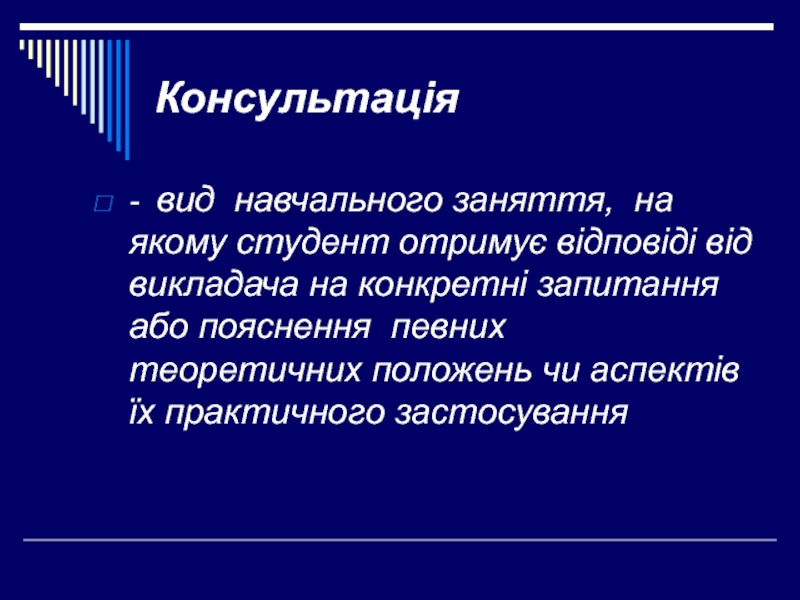 Консультація

- вид навчального заняття, на якому студент отримує відповіді від викладача на конкретні запитання або пояснення певних теоретичних положень чи аспектів їх практичного застосування